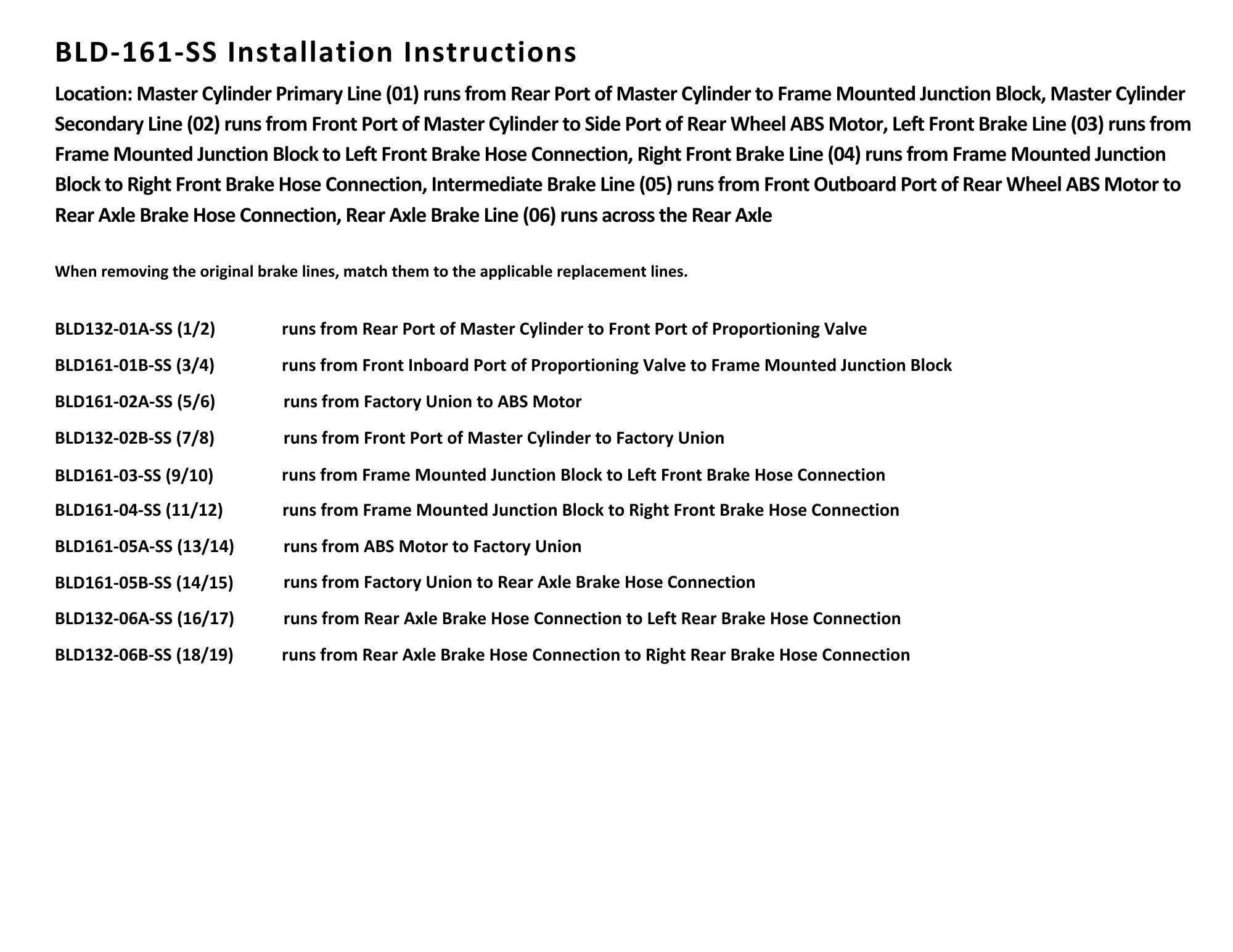 BLD-161-SS Installation Instructions

Location: Master Cylinder Primary Line (01) runs from Rear Port of Master Cylinder to Frame Mounted Junction Block, Master Cylinder Secondary Line (02) runs from Front Port of Master Cylinder to Side Port of Rear Wheel ABS Motor, Left Front Brake Line (03) runs from Frame Mounted Junction Block to Left Front Brake Hose Connection, Right Front Brake Line (04) runs from Frame Mounted Junction Block to Right Front Brake Hose Connection, Intermediate Brake Line (05) runs from Front Outboard Port of Rear Wheel ABS Motor to Rear Axle Brake Hose Connection, Rear Axle Brake Line (06) runs across the Rear Axle

When removing the original brake lines, match them to the applicable replacement lines.

BLD132-01A-SS (1/2) runs from Rear Port of Master Cylinder to Front Port of Proportioning Valve

BLD161-01B-SS (3/4) runs from Front Inboard Port of Proportioning Valve to Frame Mounted Junction Block

BLD161-02A-SS (5/6) runs from Factory Union to ABS Motor

BLD132-02B-SS (7/8) runs from Front Port of Master Cylinder to Factory Union

BLD161-03-SS (9/10) runs from Frame Mounted Junction Block to Left Front Brake Hose Connection

BLD161-04-SS (11/12) runs from Frame Mounted Junction Block to Right Front Brake Hose Connection

BLD161-05A-SS (13/14) runs from ABS Motor to Factory Union

BLD161-05B-SS (14/15) runs from Factory Union to Rear Axle Brake Hose Connection

BLD132-06A-SS (16/17) runs from Rear Axle Brake Hose Connection to Left Rear Brake Hose Connection

BLD132-06B-SS (18/19) runs from Rear Axle Brake Hose Connection to Right Rear Brake Hose Connection